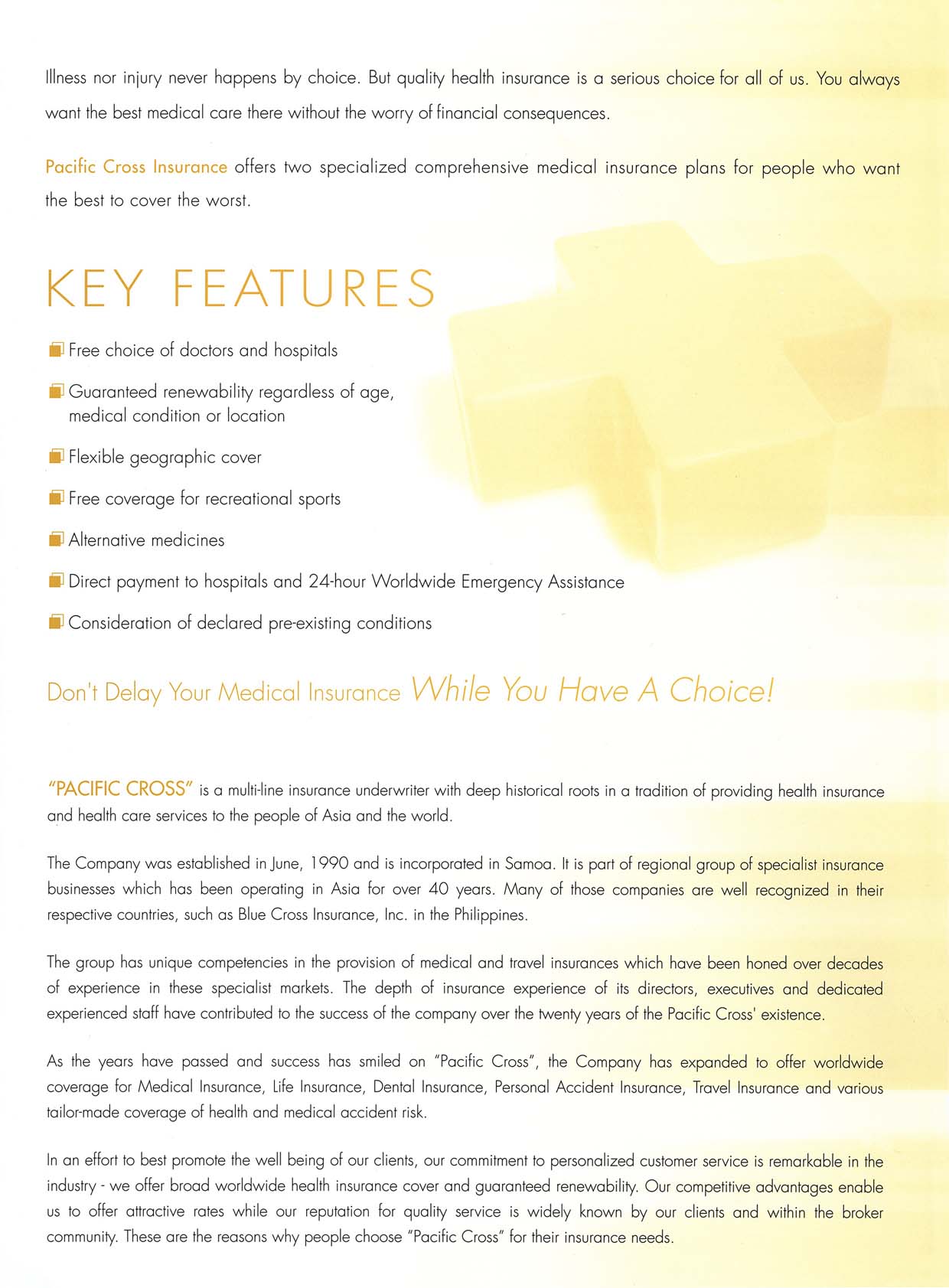 Illness nor injury never happens by choice. But quality health insurance is a serious choice for all of us. You always want the best medical care there without the worry of financial consequences.

Pacific Cross Insurance offers two specialized comprehensive medical insurance plans for people who want the best to cover the worst.

KEY FEATURES

Free choice of doctors and hospitals

Guaranteed renewability regardless of age, medical condition or location

Flexible geographic cover

Free coverage for recreational sports

Alternative medicines

Direct payment to hospitals and 24-hour Worldwide Emergency Assistance

Consideration of declared pre-existing conditions

Don't Delay Your Medical Insurance While You Have A Choice!

"PACIFIC CROSS" is a multi-line insurance underwriter with deep historical roots in a tradition of providing health insurance and health care services to the people of Asia and the world.

The Company was established in June, 1990 and is incorporated in Samoa. It is part of regional group of specialist insurance businesses which has been operating in Asia for over 40 years. Many of those companies are well recognized in their respective countries, such as Blue Cross Insurance, Inc. in the Philippines.

The group has unique competencies in the provision of medical and travel insurances which have been honed over decades of experience in these specialist markets. The depth of insurance experience of its directors, executives and dedicated experienced staff have contributed to the success of the company over the twenty years of the Pacific Cross' existence.

As the years have passed and success has smiled on "Pacific Cross", the Company has expanded to offer worldwide coverage for Medical Insurance, Life Insurance, Dental Insurance, Personal Accident Insurance, Travel Insurance and various tailor-made coverage of health and medical accident risk.

In an effort to best promote the well being of our clients, our commitment to personalized customer service is remarkable in the industry - we offer broad worldwide health insurance cover and guaranteed renewability. Our competitive advantages enable us to offer attractive rates while our reputation for quality service is widely known by our clients and within the broker community. These are the reasons why people choose "Pacific Cross" for their insurance needs.